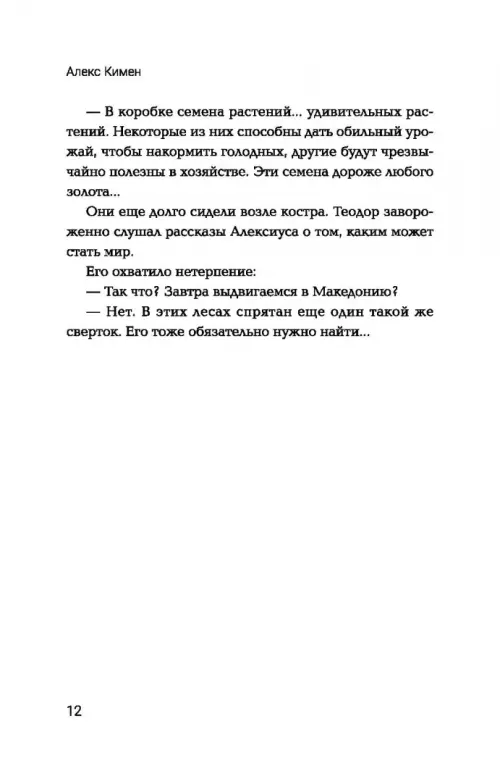 Алекс Кимен

— В коробке семена растений... удивительных растений. Некоторые из них способны дать обильный урожай, чтобы накормить голодных, другие будут чрезвычайно полезны в хозяйстве. Эти семена дороже любого золота...

Они еще долго сидели возле костра. Теодор завороженно слушал рассказы Алексиуса о том, каким может стать мир.

Его охватило нетерпение:

— Так что? Завтра выдвигаемся в Македонию?

— Нет. В этих лесах спрятан еще один такой же сверток. Его тоже обязательно нужно найти...

12